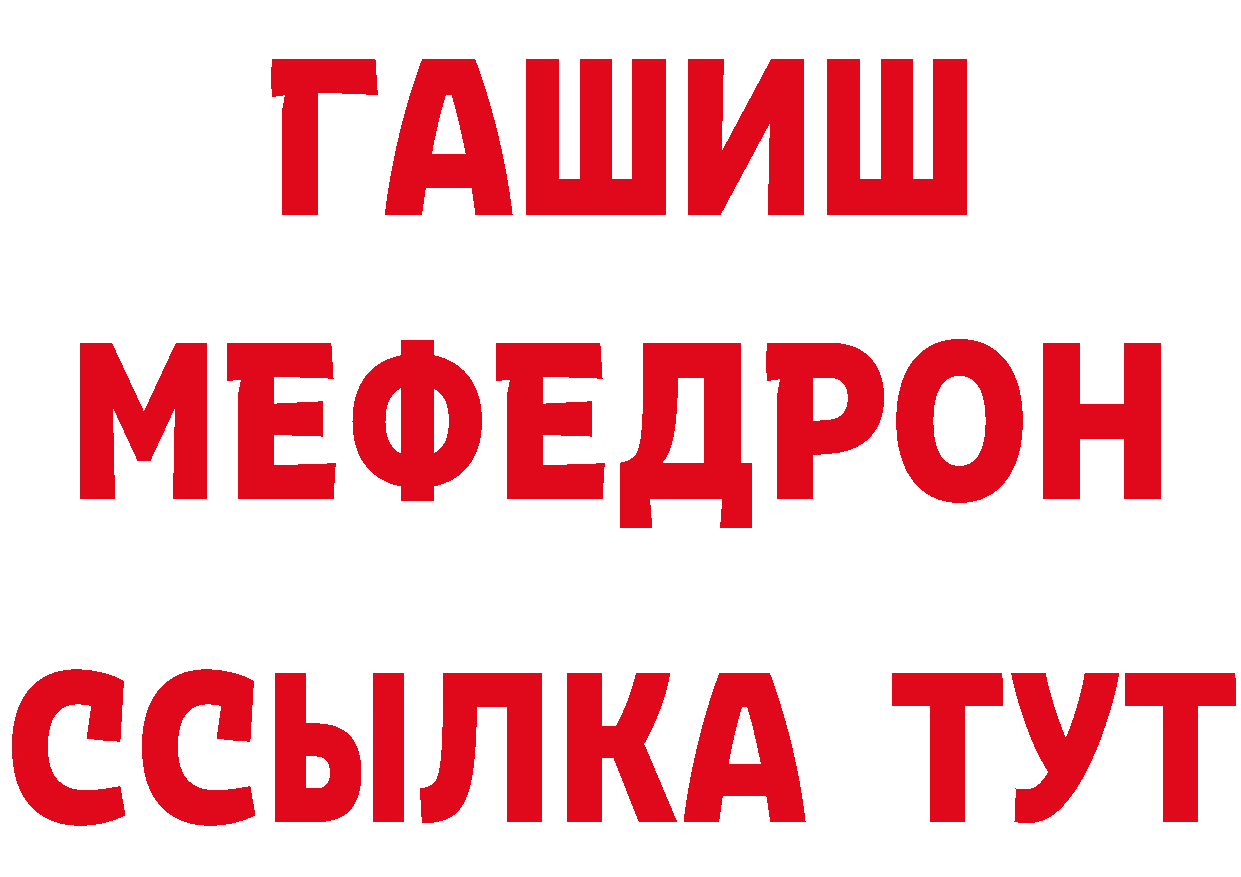 ГАШИШ
МЕФЕДРОН
ССЫЛКА ТУТ